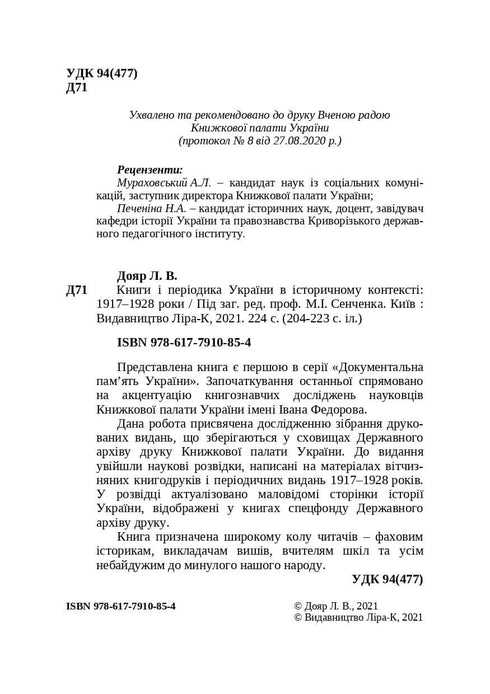 УДК 94(477)
Д71

Ухвалено та рекомендовано до друку Вченою радою Книжкової палати України (протокол № 8 від 27.08.2020 р.)

Рецензенти:
Мураховський А.Л. – кандидат наук із соціальних комунікацій, заступник директора Книжкової палати України;
Печеніна Н.А. – кандидат історичних наук, доцент, завідувач кафедри історії України та правознавства Криворізького державного педагогічного інституту.

Дояр Л. В.
Д71 Книги і періодика України в історичному контексті: 1917–1928 роки / Під заг. ред. проф. М.І. Сенченка. Київ : Видавництво Ліра-К, 2021. 224 с. (204-223 с. іл.)

ISBN 978-617-7910-85-4

Представлена книга є першою в серії «Документальна пам'ять України». Започаткування останньої спрямовано на акцентуацію книгознавчих досліджень науковців Книжкової палати України імені Івана Федорова.
Дана робота присвячена дослідженню зібрання друкованих видань, що зберігаються у сховищах Державного архіву друку Книжкової палати України. До видання увійшли наукові розвідки, написані на матеріалах вітчизняних книгодруків і періодичних видань 1917–1928 років. У розвідці актуалізовано маловідомі сторінки історії України, відображені у книгах спецфонду Державного архіву друку.
Книга призначена широкому колу читачів – фаховим історикам, викладачам вишів, вчителям шкіл та усім небайдужим до минулого нашого народу.

УДК 94(477)

ISBN 978-617-7910-85-4

© Дояр Л. В., 2021
© Видавництво Ліра-К, 2021